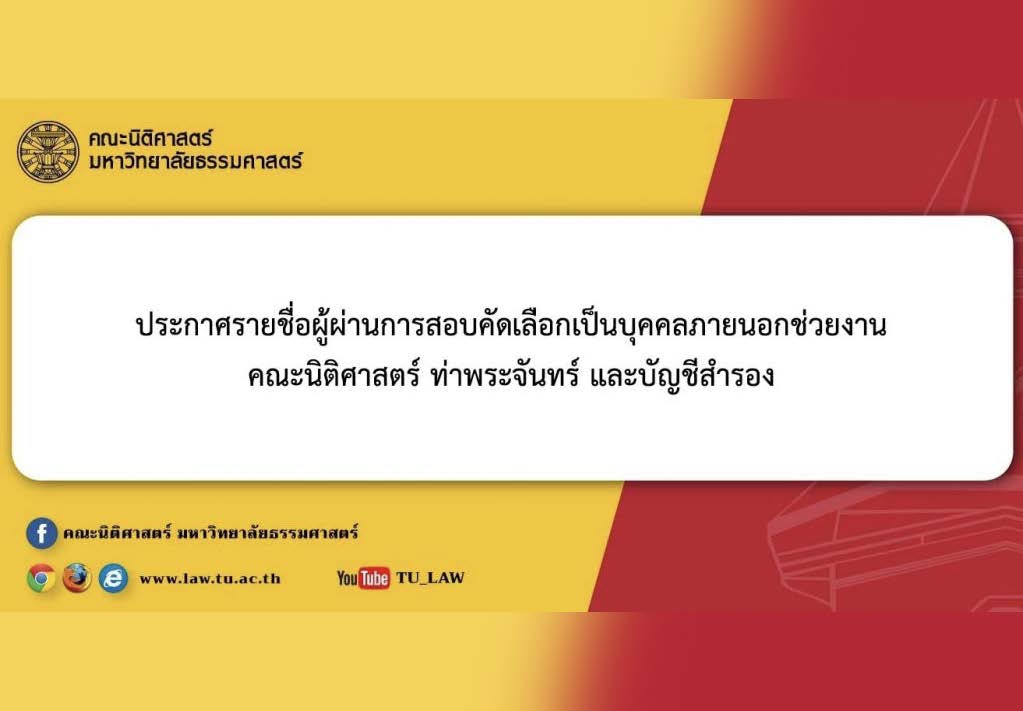 คณะนิติศาสตร์
มหาวิทยาลัยธรรมศาสตร์

ประกาศรายชื่อผู้ผ่านการสอบคัดเลือกเป็นบุคคลภายนอกช่วยงาน
คณะนิติศาสตร์ ท่าพระจันทร์ และบัญชีสำรอง

คณะนิติศาสตร์ มหาวิทยาลัยธรรมศาสตร์

www.law.tu.ac.th

YouTube TU_LAW